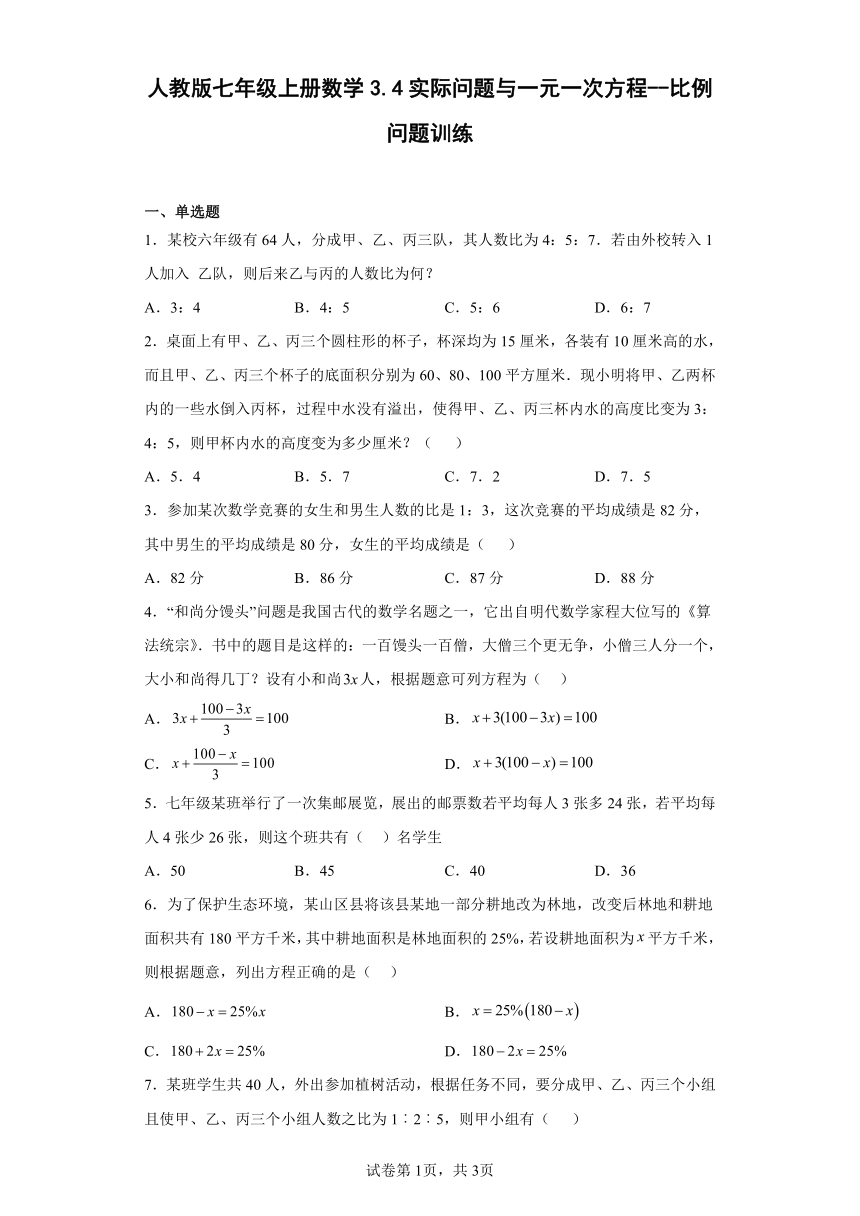 人教版七年级上册数学 3.4 实际问题与一元一次方程--比例问题训练

一、单选题

1．某校六年级有 64 人，分成甲、乙、丙三队，其人数比为 4：5：7．若由外校转入 1 人加入 乙队，则后来乙与丙的人数比为何？

A．3：4　　B．4：5　　C．5：6　　D．6：7

2．桌面上有甲、乙、丙三个圆柱形的杯子，杯深均为 15 厘米，各装有 10 厘米高的水，而且甲、乙、丙三个杯子的底面积分别为 60、80、100 平方厘米．现小明将甲、乙两杯内的一些水倒入丙杯，过程中水没有溢出，使得甲、乙、丙三杯内水的高度比变为 3：4：5，则甲杯内水的高度变为多少厘米？（　　）

A．5．4　　B．5．7　　C．7．2　　D．7．5

3．参加某次数学竞赛的女生和男生人数的比是 1：3，这次竞赛的平均成绩是 82 分，其中男生的平均成绩是 80 分，女生的平均成绩是（　　）

A．82 分　　B．86 分　　C．87 分　　D．88 分

4．“和尚分馒头”问题是我国古代的数学名题之一，它出自明代数学家程大位写的《算法统宗》．书中的题目是这样的：一百馒头一百僧，大僧三个更无争，小僧三人分一个，大小和尚得几丁？设有小和尚$3x$人，根据题意可列方程为（　　）

A．$3x+\frac{100-3x}{3}=100$　　B．$x+3(100-3x)=100$

C．$x+\frac{100-x}{3}=100$　　D．$x+3(100-x)=100$

5．七年级某班举行了一次集邮展览，展出的邮票数若平均每人 3 张多 24 张，若平均每人 4 张少 26 张，则这个班共有（　　）名学生

A．50　　B．45　　C．40　　D．36

6．为了保护生态环境，某山区县将该县某地一部分耕地改为林地，改变后林地和耕地面积共有 180 平方千米，其中耕地面积是林地面积的 25%，若设耕地面积为$x$平方千米，则根据题意，列出方程正确的是（　　）

A．$180-x=25\%x$　　B．$x=25\%(180-x)$

C．$180+2x=25\%$　　D．$180-2x=25\%$

7．某班学生共 40 人，外出参加植树活动，根据任务不同，要分成甲、乙、丙三个小组且使甲、乙、丙三个小组人数之比为 1∶2∶5，则甲小组有（　　）

试卷第 1页，共 3页